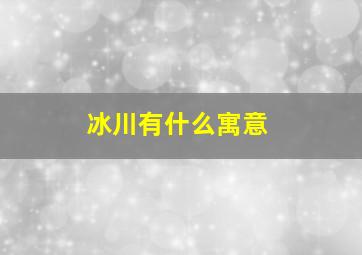 冰川有什么寓意